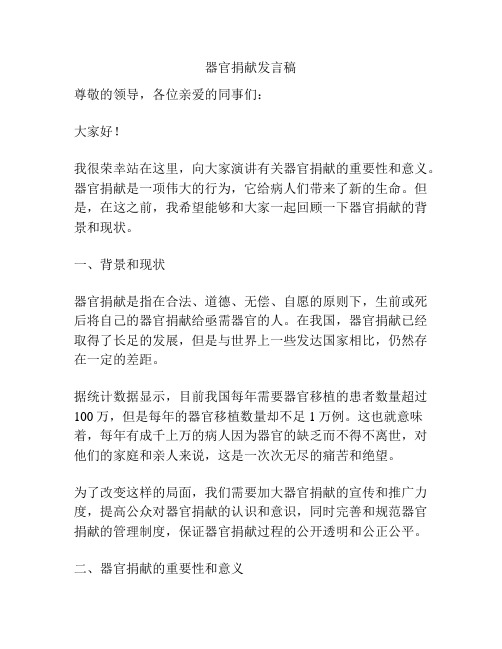 器官捐献发言稿

尊敬的领导，各位亲爱的同事们：

大家好！

我很荣幸站在这里，向大家演讲有关器官捐献的重要性和意义。器官捐献是一项伟大的行为，它给病人们带来了新的生命。但是，在这之前，我希望能够和大家一起回顾一下器官捐献的背景和现状。

一、背景和现状

器官捐献是指在合法、道德、无偿、自愿的原则下，生前或死后将自己的器官捐献给亟需器官的人。在我国，器官捐献已经取得了长足的发展，但是与世界上一些发达国家相比，仍然存在一定的差距。

据统计数据显示，目前我国每年需要器官移植的患者数量超过100万，但是每年的器官移植数量却不足1万例。这也就意味着，每年有成千上万的病人因为器官的缺乏而不得不离世，对他们的家庭和亲人来说，这是一次次无尽的痛苦和绝望。

为了改变这样的局面，我们需要加大器官捐献的宣传和推广力度，提高公众对器官捐献的认识和意识，同时完善和规范器官捐献的管理制度，保证器官捐献过程的公开透明和公正公平。

二、器官捐献的重要性和意义